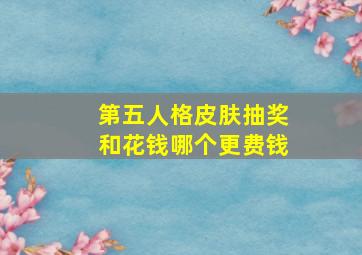 第五人格皮肤抽奖和花钱哪个更费钱